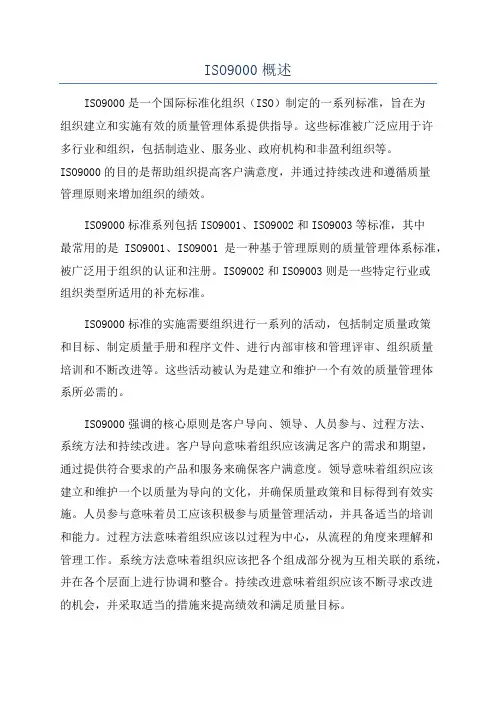 ISO9000 概述

ISO9000 是一个国际标准化组织（ISO）制定的一系列标准，旨在为组织建立和实施有效的质量管理体系提供指导。这些标准被广泛应用于许多行业和组织，包括制造业、服务业、政府机构和非盈利组织等。ISO9000 的目的是帮助组织提高客户满意度，并通过持续改进和遵循质量管理原则来增加组织的绩效。

ISO9000 标准系列包括 ISO9001、ISO9002 和 ISO9003 等标准，其中最常用的是 ISO9001、ISO9001 是一种基于管理原则的质量管理体系标准，被广泛用于组织的认证和注册。ISO9002 和 ISO9003 则是一些特定行业或组织类型所适用的补充标准。

ISO9000 标准的实施需要组织进行一系列的活动，包括制定质量政策和目标、制定质量手册和程序文件、进行内部审核和管理评审、组织质量培训和不断改进等。这些活动被认为是建立和维护一个有效的质量管理体系所必需的。

ISO9000 强调的核心原则是客户导向、领导、人员参与、过程方法、系统方法和持续改进。客户导向意味着组织应该满足客户的需求和期望，通过提供符合要求的产品和服务来确保客户满意度。领导意味着组织应该建立和维护一个以质量为导向的文化，并确保质量政策和目标得到有效实施。人员参与意味着员工应该积极参与质量管理活动，并具备适当的培训和能力。过程方法意味着组织应该以过程为中心，从流程的角度来理解和管理工作。系统方法意味着组织应该把各个组成部分视为互相关联的系统，并在各个层面上进行协调和整合。持续改进意味着组织应该不断寻求改进的机会，并采取适当的措施来提高绩效和满足质量目标。